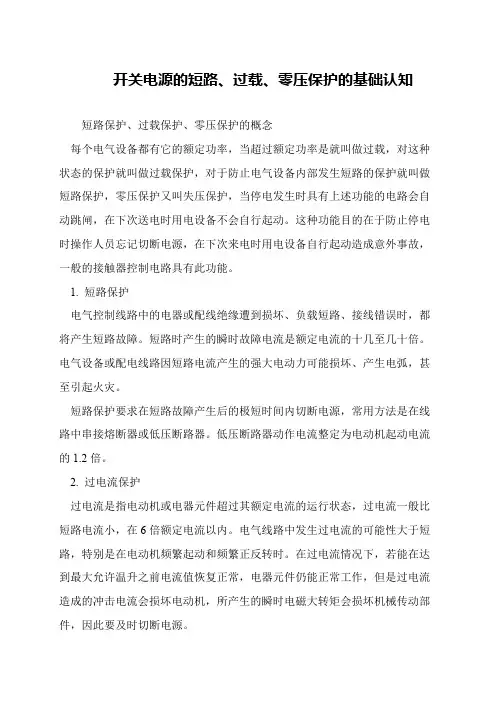 开关电源的短路、过载、零压保护的基础认知

短路保护、过载保护、零压保护的概念

每个电气设备都有它的额定功率，当超过额定功率是就叫做过载，对这种状态的保护就叫做过载保护，对于防止电气设备内部发生短路的保护就叫做短路保护，零压保护又叫失压保护，当停电发生时具有上述功能的电路会自动跳闸，在下次送电时用电设备不会自行起动。这种功能目的在于防止停电时操作人员忘记切断电源，在下次来电时用电设备自行起动造成意外事故，一般的接触器控制电路具有此功能。

1. 短路保护

电气控制线路中的电器或配线绝缘遭到损坏、负载短路、接线错误时，都将产生短路故障。短路时产生的瞬时故障电流是额定电流的十几至几十倍。电气设备或配电线路因短路电流产生的强大电动力可能损坏、产生电弧，甚至引起火灾。

短路保护要求在短路故障产生后的极短时间内切断电源，常用方法是在线路中串接熔断器或低压断路器。低压断路器动作电流整定为电动机起动电流的 1.2 倍。

2. 过电流保护

过电流是指电动机或电器元件超过其额定电流的运行状态，过电流一般比短路电流小，在 6 倍额定电流以内。电气线路中发生过电流的可能性大于短路，特别是在电动机频繁起动和频繁正反转时。在过电流情况下，若能在达到最大允许温升之前电流值恢复正常，电器元件仍能正常工作，但是过电流造成的冲击电流会损坏电动机，所产生的瞬时电磁大转矩会损坏机械传动部件，因此要及时切断电源。